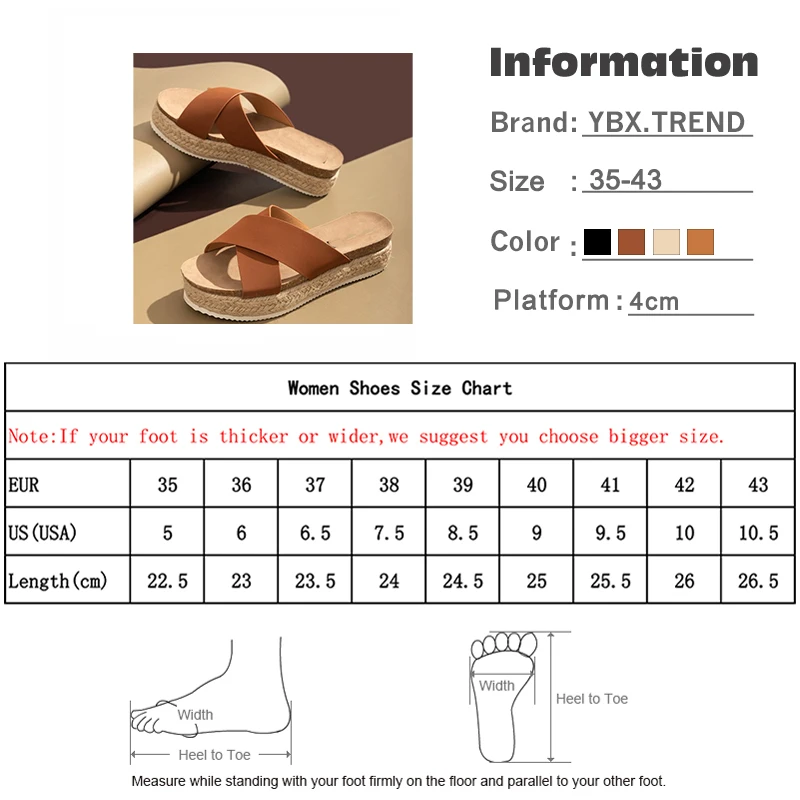 Information

Brand: YBX.TREND

Size : 35-43

Color :

Platform : 4cm

Women Shoes Size Chart

Note:If your foot is thicker or wider,we suggest you choose bigger size.

| EUR | 35 | 36 | 37 | 38 | 39 | 40 | 41 | 42 | 43 |
|---|---|---|---|---|---|---|---|---|---|
| US(USA) | 5 | 6 | 6.5 | 7.5 | 8.5 | 9 | 9.5 | 10 | 10.5 |
| Length(cm) | 22.5 | 23 | 23.5 | 24 | 24.5 | 25 | 25.5 | 26 | 26.5 |

Width

Heel to Toe

Width

Heel to Toe

Measure while standing with your foot firmly on the floor and parallel to your other foot.